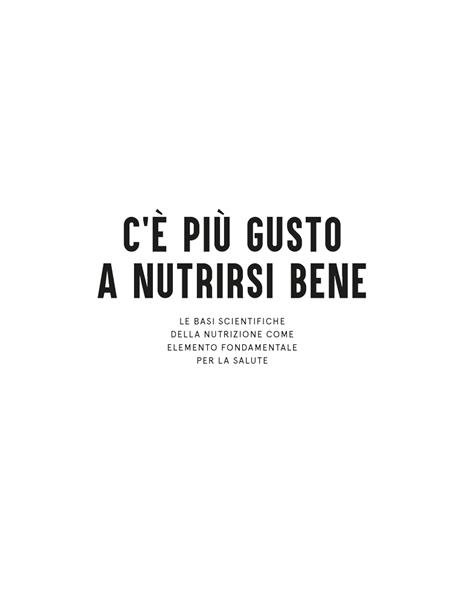 C'È PIÙ GUSTO
A NUTRIRSI BENE

LE BASI SCIENTIFICHE
DELLA NUTRIZIONE COME
ELEMENTO FONDAMENTALE
PER LA SALUTE